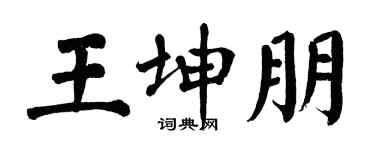 王坤朋

词典网